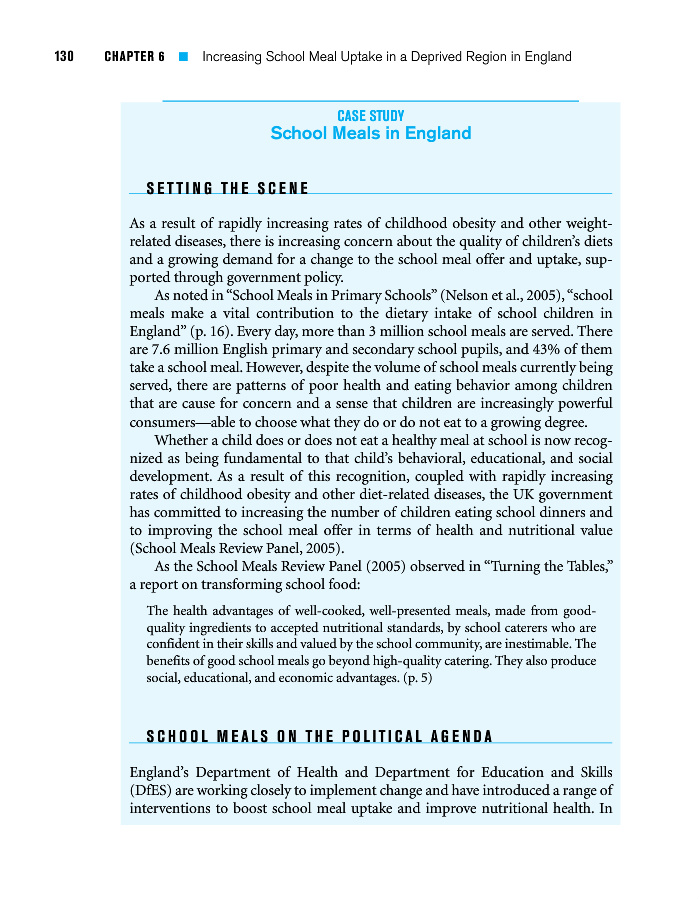 130 CHAPTER 6 ■ Increasing School Meal Uptake in a Deprived Region in England

CASE STUDY
School Meals in England

SETTING THE SCENE

As a result of rapidly increasing rates of childhood obesity and other weight-related diseases, there is increasing concern about the quality of children's diets and a growing demand for a change to the school meal offer and uptake, supported through government policy.

As noted in "School Meals in Primary Schools" (Nelson et al., 2005), "school meals make a vital contribution to the dietary intake of school children in England" (p. 16). Every day, more than 3 million school meals are served. There are 7.6 million English primary and secondary school pupils, and 43% of them take a school meal. However, despite the volume of school meals currently being served, there are patterns of poor health and eating behavior among children that are cause for concern and a sense that children are increasingly powerful consumers—able to choose what they do or do not eat to a growing degree.

Whether a child does or does not eat a healthy meal at school is now recognized as being fundamental to that child's behavioral, educational, and social development. As a result of this recognition, coupled with rapidly increasing rates of childhood obesity and other diet-related diseases, the UK government has committed to increasing the number of children eating school dinners and to improving the school meal offer in terms of health and nutritional value (School Meals Review Panel, 2005).

As the School Meals Review Panel (2005) observed in "Turning the Tables," a report on transforming school food:

The health advantages of well-cooked, well-presented meals, made from good-quality ingredients to accepted nutritional standards, by school caterers who are confident in their skills and valued by the school community, are inestimable. The benefits of good school meals go beyond high-quality catering. They also produce social, educational, and economic advantages. (p. 5)

SCHOOL MEALS ON THE POLITICAL AGENDA

England's Department of Health and Department for Education and Skills (DfES) are working closely to implement change and have introduced a range of interventions to boost school meal uptake and improve nutritional health. In